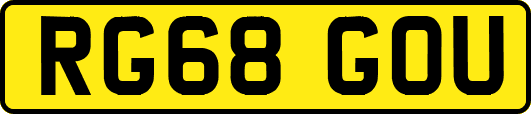 RG68 GOU